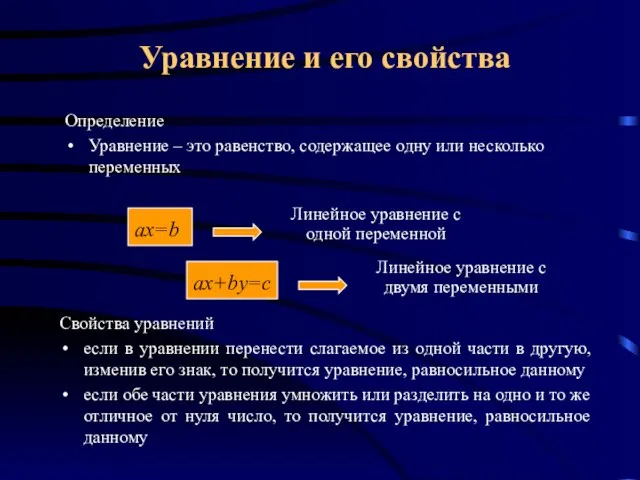 Уравнение и его свойства

Определение

• Уравнение – это равенство, содержащее одну или несколько переменных

$ax=b$

Линейное уравнение с одной переменной

$ax+by=c$

Линейное уравнение с двумя переменными

Свойства уравнений

• если в уравнении перенести слагаемое из одной части в другую, изменив его знак, то получится уравнение, равносильное данному

• если обе части уравнения умножить или разделить на одно и то же отличное от нуля число, то получится уравнение, равносильное данному